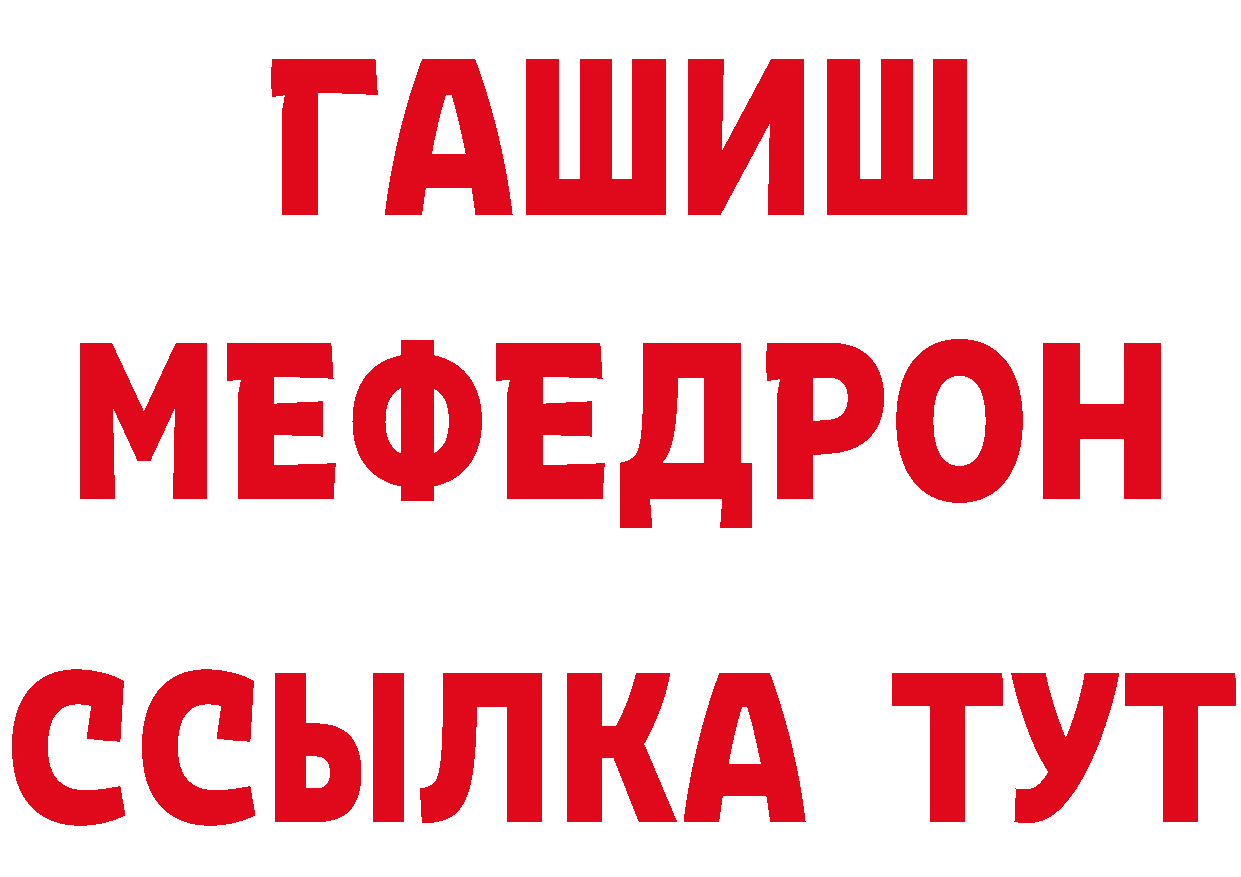 ГАШИШ
МЕФЕДРОН
ССЫЛКА ТУТ